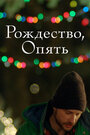 Рождество,
Опять